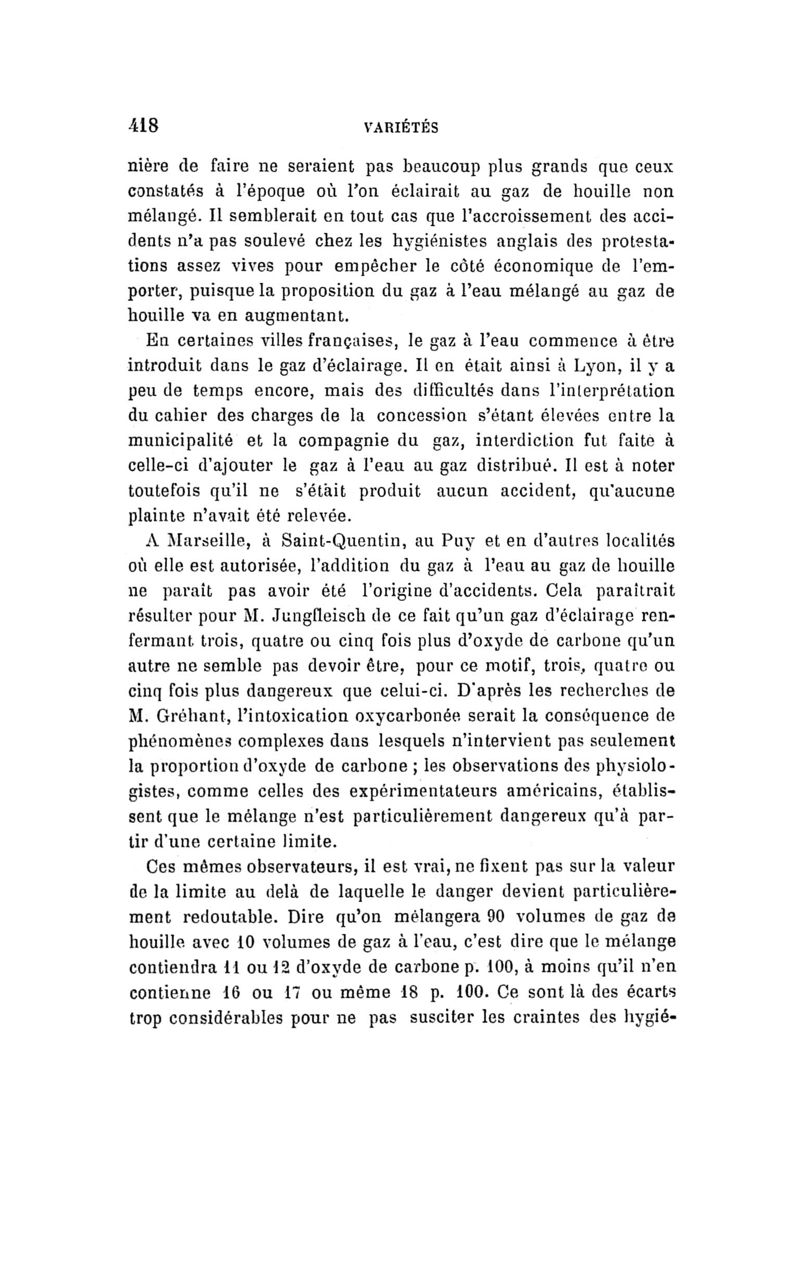 418 VARIÉTÉS

nière de faire ne seraient pas beaucoup plus grands que ceux constatés à l'époque où l'on éclairait au gaz de houille non mélangé. Il semblerait en tout cas que l'accroissement des accidents n'a pas soulevé chez les hygiénistes anglais des protestations assez vives pour empêcher le côté économique de l'emporter, puisque la proposition du gaz à l'eau mélangé au gaz de houille va en augmentant.

En certaines villes françaises, le gaz à l'eau commence à être introduit dans le gaz d'éclairage. Il en était ainsi à Lyon, il y a peu de temps encore, mais des difficultés dans l'interprétation du cahier des charges de la concession s'étant élevées entre la municipalité et la compagnie du gaz, interdiction fut faite à celle-ci d'ajouter le gaz à l'eau au gaz distribué. Il est à noter toutefois qu'il ne s'était produit aucun accident, qu'aucune plainte n'avait été relevée.

A Marseille, à Saint-Quentin, au Puy et en d'autres localités où elle est autorisée, l'addition du gaz à l'eau au gaz de houille ne paraît pas avoir été l'origine d'accidents. Cela paraîtrait résulter pour M. Jungfleisch de ce fait qu'un gaz d'éclairage renfermant trois, quatre ou cinq fois plus d'oxyde de carbone qu'un autre ne semble pas devoir être, pour ce motif, trois, quatre ou cinq fois plus dangereux que celui-ci. D'après les recherches de M. Gréhant, l'intoxication oxycarbonée serait la conséquence de phénomènes complexes dans lesquels n'intervient pas seulement la proportion d'oxyde de carbone ; les observations des physiologistes, comme celles des expérimentateurs américains, établissent que le mélange n'est particulièrement dangereux qu'à partir d'une certaine limite.

Ces mêmes observateurs, il est vrai, ne fixent pas sur la valeur de la limite au delà de laquelle le danger devient particulièrement redoutable. Dire qu'on mélangera 90 volumes de gaz de houille avec 10 volumes de gaz à l'eau, c'est dire que le mélange contiendra 11 ou 12 d'oxyde de carbone p. 100, à moins qu'il n'en contienne 16 ou 17 ou même 18 p. 100. Ce sont là des écarts trop considérables pour ne pas susciter les craintes des hygié-